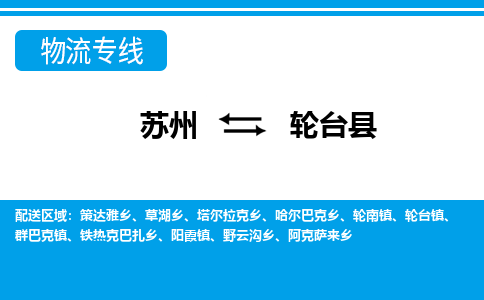 物流专线

苏州 轮台县

配送区域：策达雅乡、草湖乡、塔尔拉克乡、哈尔巴克乡、轮南镇、轮台镇、群巴克镇、铁热克巴扎乡、阳霞镇、野云沟乡、阿克萨来乡